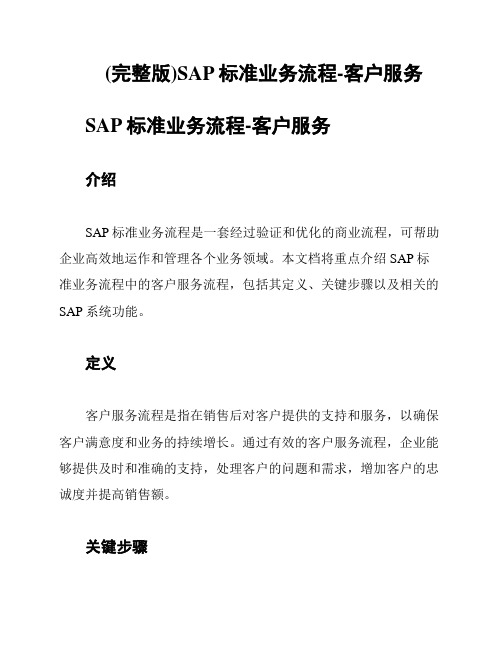 (完整版)SAP 标准业务流程-客户服务

SAP 标准业务流程-客户服务

介绍

SAP 标准业务流程是一套经过验证和优化的商业流程，可帮助企业高效地运作和管理各个业务领域。本文档将重点介绍 SAP 标准业务流程中的客户服务流程，包括其定义、关键步骤以及相关的 SAP 系统功能。

定义

客户服务流程是指在销售后对客户提供的支持和服务，以确保客户满意度和业务的持续增长。通过有效的客户服务流程，企业能够提供及时和准确的支持，处理客户的问题和需求，增加客户的忠诚度并提高销售额。

关键步骤